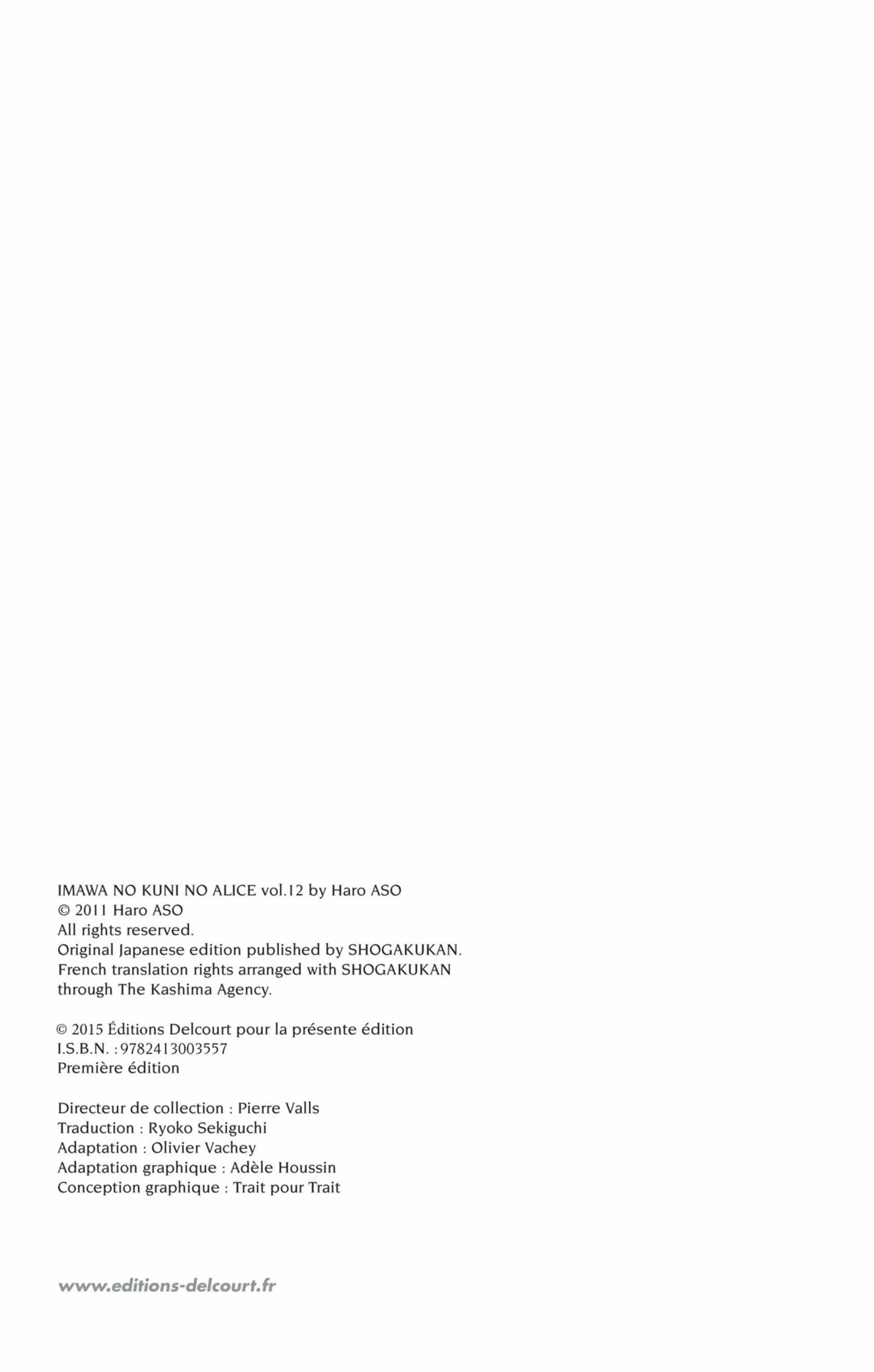 IMAWA NO KUNI NO ALICE vol.12 by Haro ASO
© 2011 Haro ASO
All rights reserved.
Original Japanese edition published by SHOGAKUKAN.
French translation rights arranged with SHOGAKUKAN
through The Kashima Agency.

© 2015 Éditions Delcourt pour la présente édition
I.S.B.N. : 9782413003557
Première édition

Directeur de collection : Pierre Valls
Traduction : Ryoko Sekiguchi
Adaptation : Olivier Vachey
Adaptation graphique : Adèle Houssin
Conception graphique : Trait pour Trait

www.editions-delcourt.fr